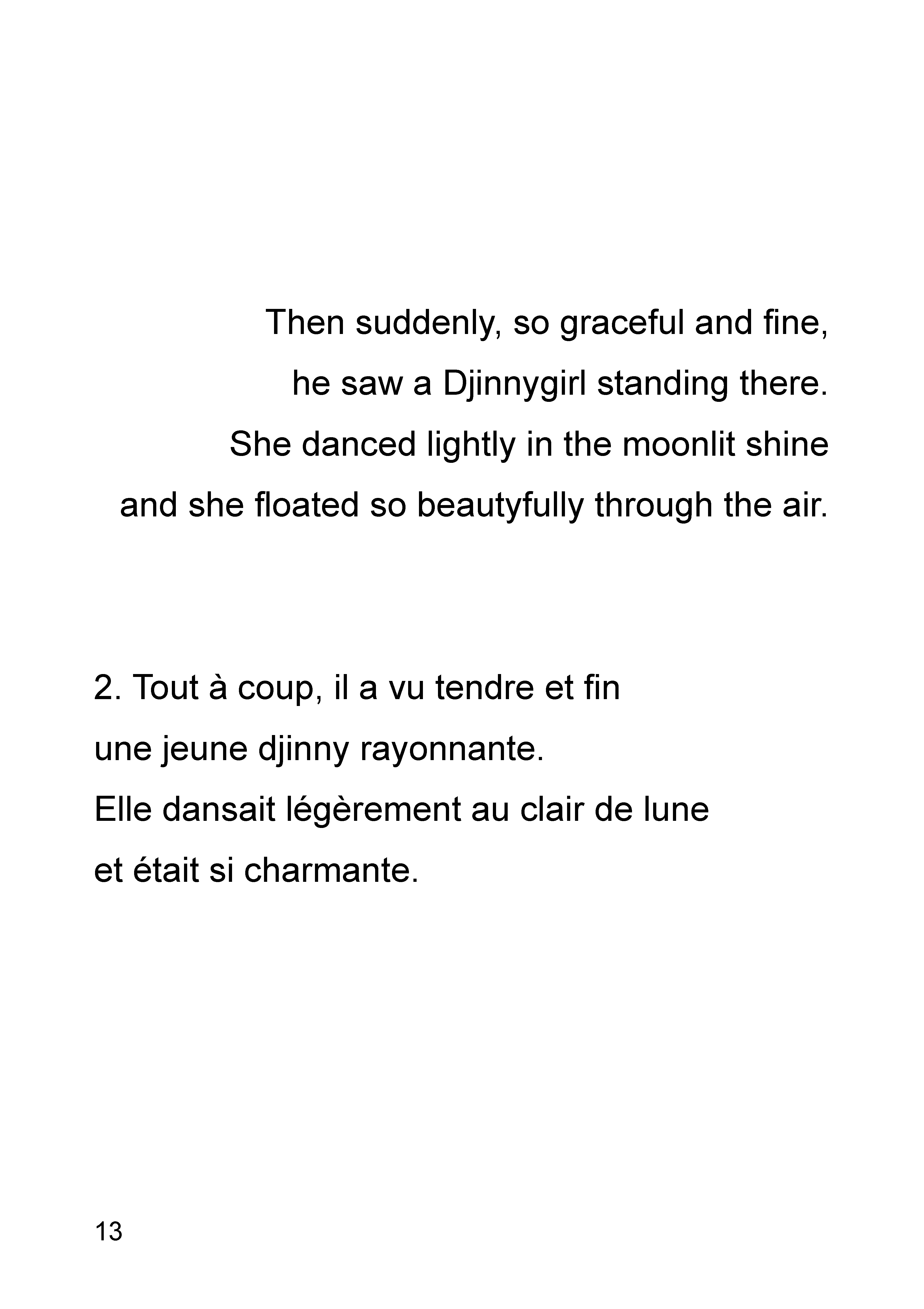 Then suddenly, so graceful and fine,
he saw a Djinnygirl standing there.
She danced lightly in the moonlit shine
and she floated so beautyfully through the air.

2. Tout à coup, il a vu tendre et fin
une jeune djinny rayonnante.
Elle dansait légèrement au clair de lune
et était si charmante.

13